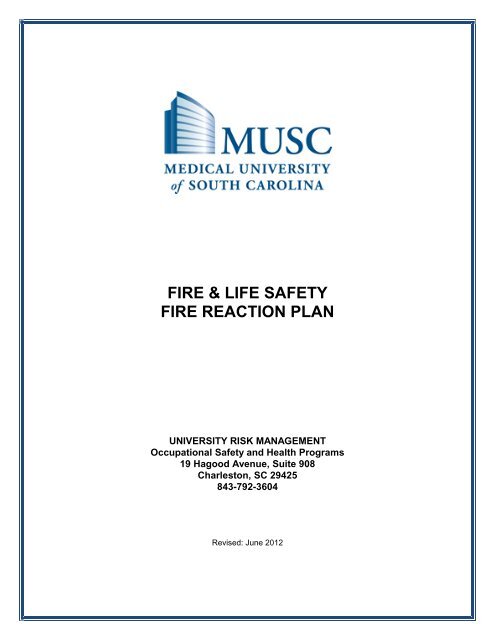 MUSC
MEDICAL UNIVERSITY
of SOUTH CAROLINA

FIRE & LIFE SAFETY
FIRE REACTION PLAN

UNIVERSITY RISK MANAGEMENT
Occupational Safety and Health Programs
19 Hagood Avenue, Suite 908
Charleston, SC 29425
843-792-3604

Revised: June 2012